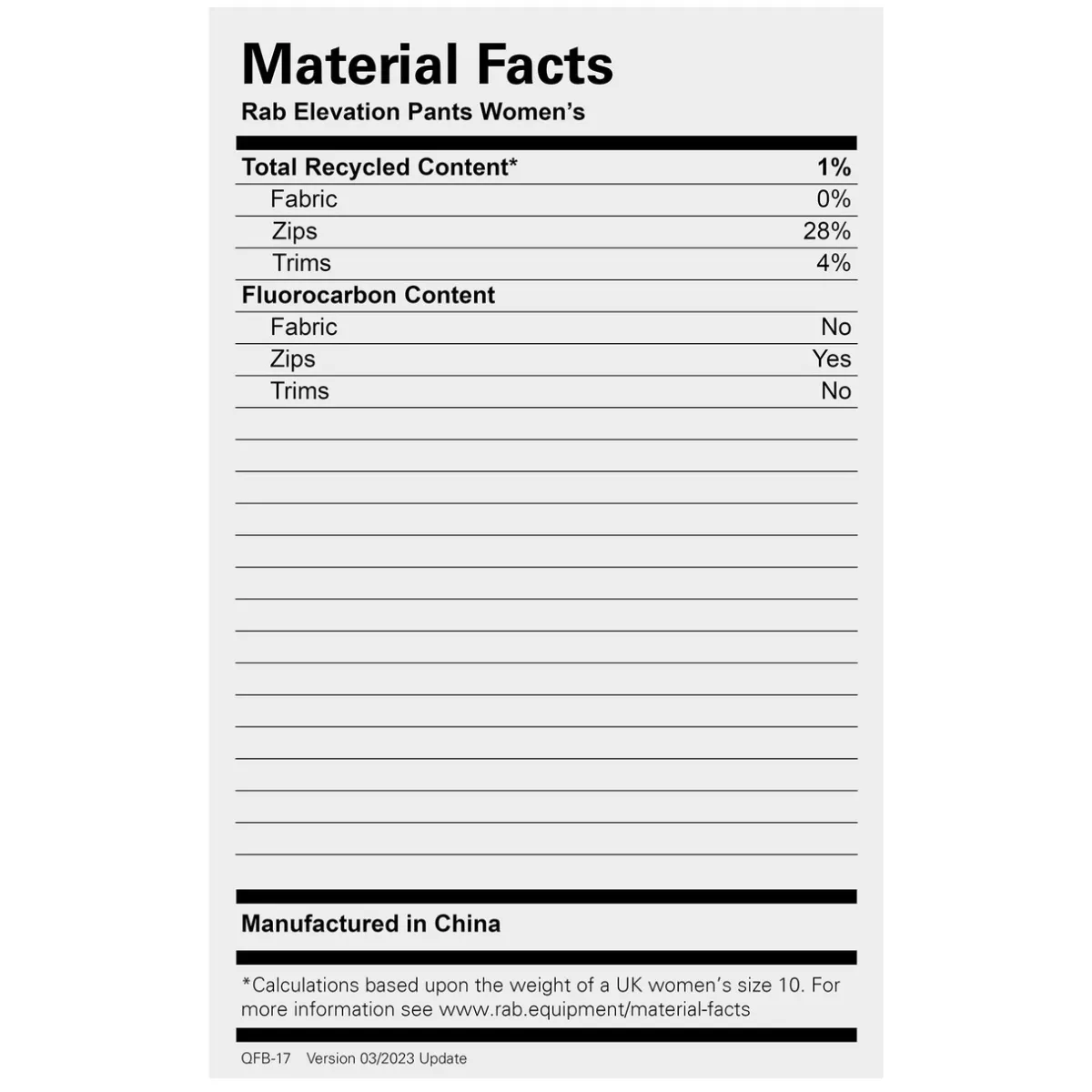 Material Facts
Rab Elevation Pants Women's

Total Recycled Content* 1%
Fabric 0%
Zips 28%
Trims 4%

Fluorocarbon Content
Fabric No
Zips Yes
Trims No

Manufactured in China

*Calculations based upon the weight of a UK women's size 10. For more information see www.rab.equipment/material-facts

QFB-17 Version 03/2023 Update